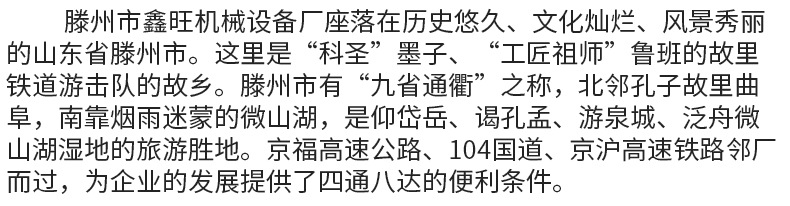 滕州市鑫旺机械设备厂座落在历史悠久、文化灿烂、风景秀丽的山东省滕州市。这里是“科圣”墨子、“工匠祖师”鲁班的故里铁道游击队的故乡。滕州市有“九省通衢”之称，北邻孔子故里曲阜，南靠烟雨迷蒙的微山湖，是仰岱岳、谒孔孟、游泉城、泛舟微山湖湿地的旅游胜地。京福高速公路、104国道、京沪高速铁路邻厂而过，为企业的发展提供了四通八达的便利条件。